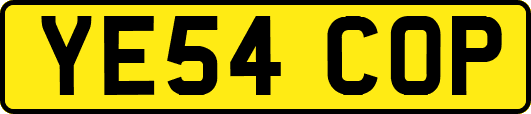 YE54 COP